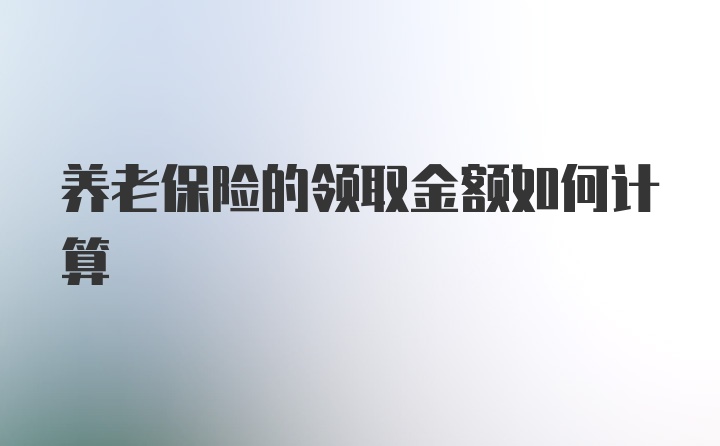 养老保险的领取金额如何计算